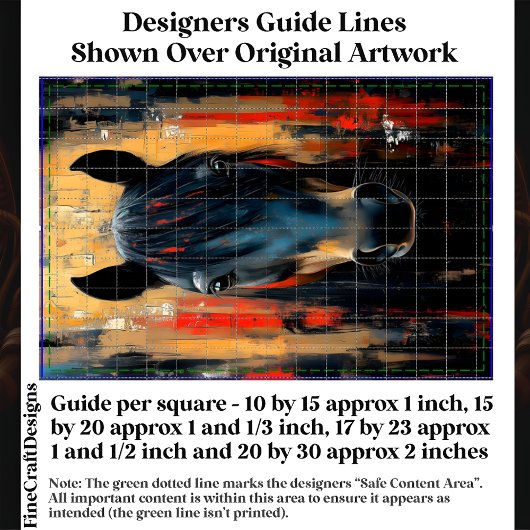 Designers Guide Lines
Shown Over Original Artwork

Guide per square - 10 by 15 approx 1 inch, 15 by 20 approx 1 and 1/3 inch, 17 by 23 approx 1 and 1/2 inch and 20 by 30 approx 2 inches

Note: The green dotted line marks the designers "Safe Content Area". All important content is within this area to ensure it appears as intended (the green line isn't printed).

FineCraftDesigns